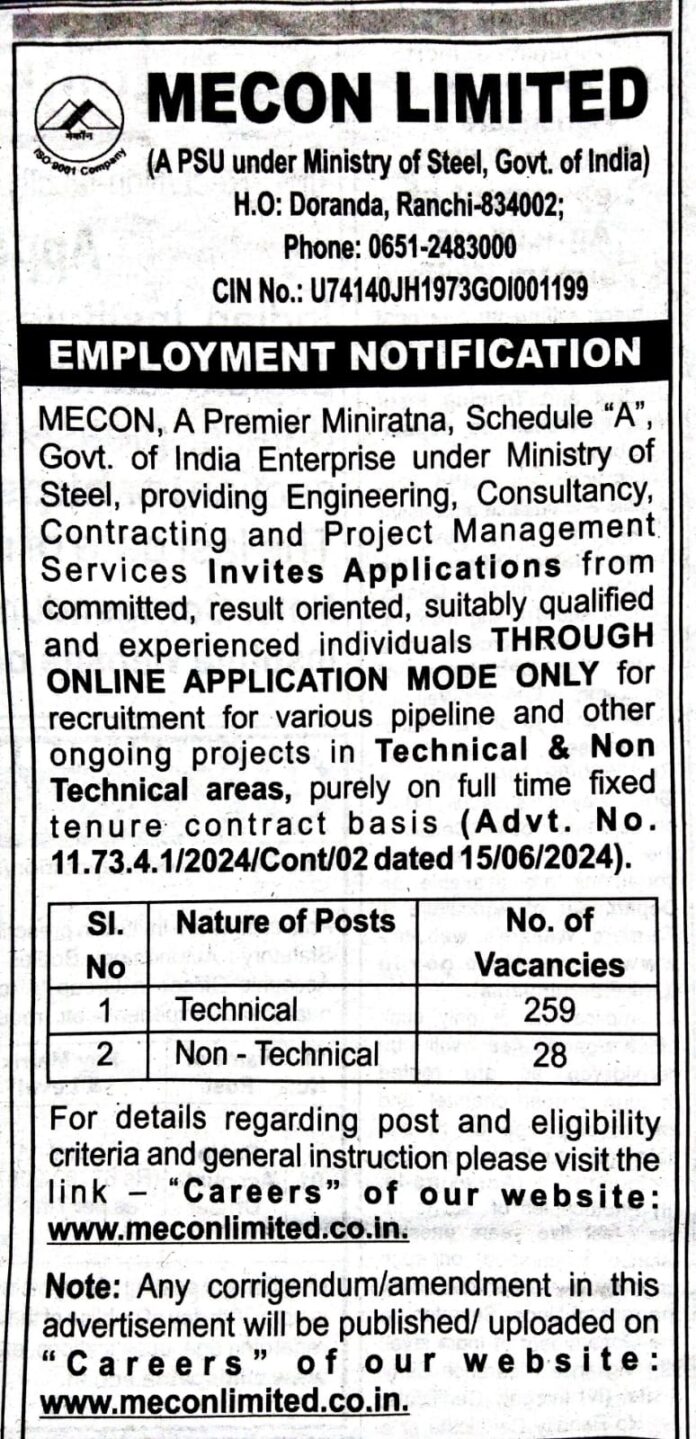 मेकॉन
ISO 9001 Company

MECON LIMITED
(A PSU under Ministry of Steel, Govt. of India)
H.O: Doranda, Ranchi-834002;
Phone: 0651-2483000
CIN No.: U74140JH1973GOI001199

EMPLOYMENT NOTIFICATION

MECON, A Premier Miniratna, Schedule "A", Govt. of India Enterprise under Ministry of Steel, providing Engineering, Consultancy, Contracting and Project Management Services Invites Applications from committed, result oriented, suitably qualified and experienced individuals THROUGH ONLINE APPLICATION MODE ONLY for recruitment for various pipeline and other ongoing projects in Technical & Non Technical areas, purely on full time fixed tenure contract basis (Advt. No. 11.73.4.1/2024/Cont/02 dated 15/06/2024).

| Sl. No | Nature of Posts | No. of Vacancies |
|---|---|---|
| 1 | Technical | 259 |
| 2 | Non - Technical | 28 |

For details regarding post and eligibility criteria and general instruction please visit the link – "Careers" of our website: www.meconlimited.co.in.

Note: Any corrigendum/amendment in this advertisement will be published/ uploaded on "Careers" of our website: www.meconlimited.co.in.